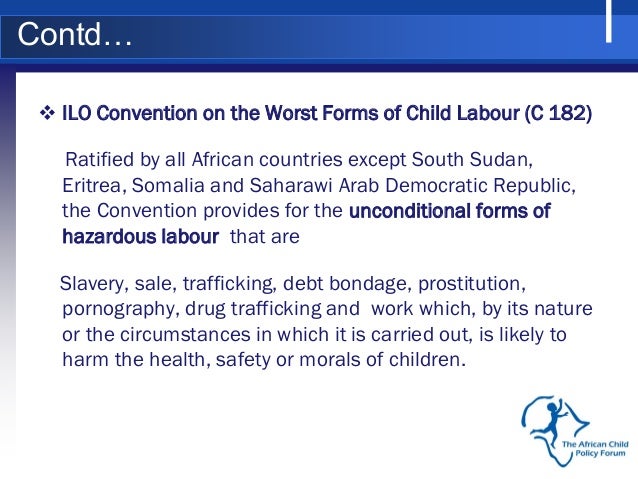 Contd…

❖ ILO Convention on the Worst Forms of Child Labour (C 182)

Ratified by all African countries except South Sudan, Eritrea, Somalia and Saharawi Arab Democratic Republic, the Convention provides for the unconditional forms of hazardous labour that are

Slavery, sale, trafficking, debt bondage, prostitution, pornography, drug trafficking and work which, by its nature or the circumstances in which it is carried out, is likely to harm the health, safety or morals of children.

The African Child Policy Forum